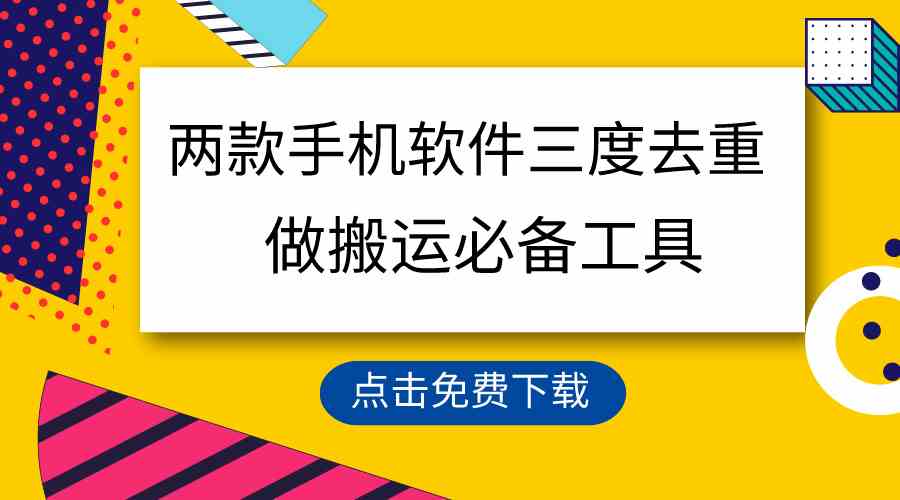 两款手机软件三度去重
做搬运必备工具

点击免费下载